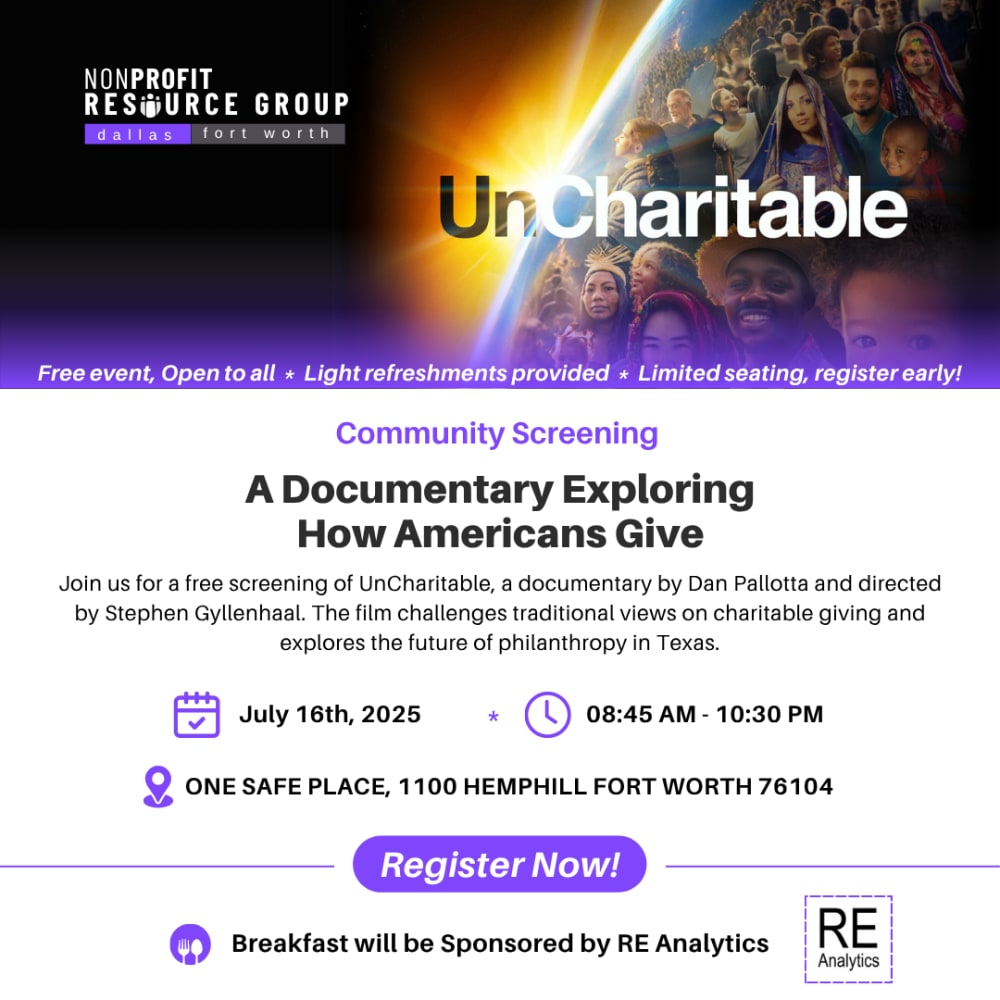 NONPROFIT
RESOURCE GROUP
dallas fort worth

UnCharitable

Free event, Open to all * Light refreshments provided * Limited seating, register early!

Community Screening

A Documentary Exploring
How Americans Give

Join us for a free screening of UnCharitable, a documentary by Dan Pallotta and directed by Stephen Gyllenhaal. The film challenges traditional views on charitable giving and explores the future of philanthropy in Texas.

July 16th, 2025 * 08:45 AM - 10:30 PM

ONE SAFE PLACE, 1100 HEMPHILL FORT WORTH 76104

Register Now!

Breakfast will be Sponsored by RE Analytics

RE
Analytics